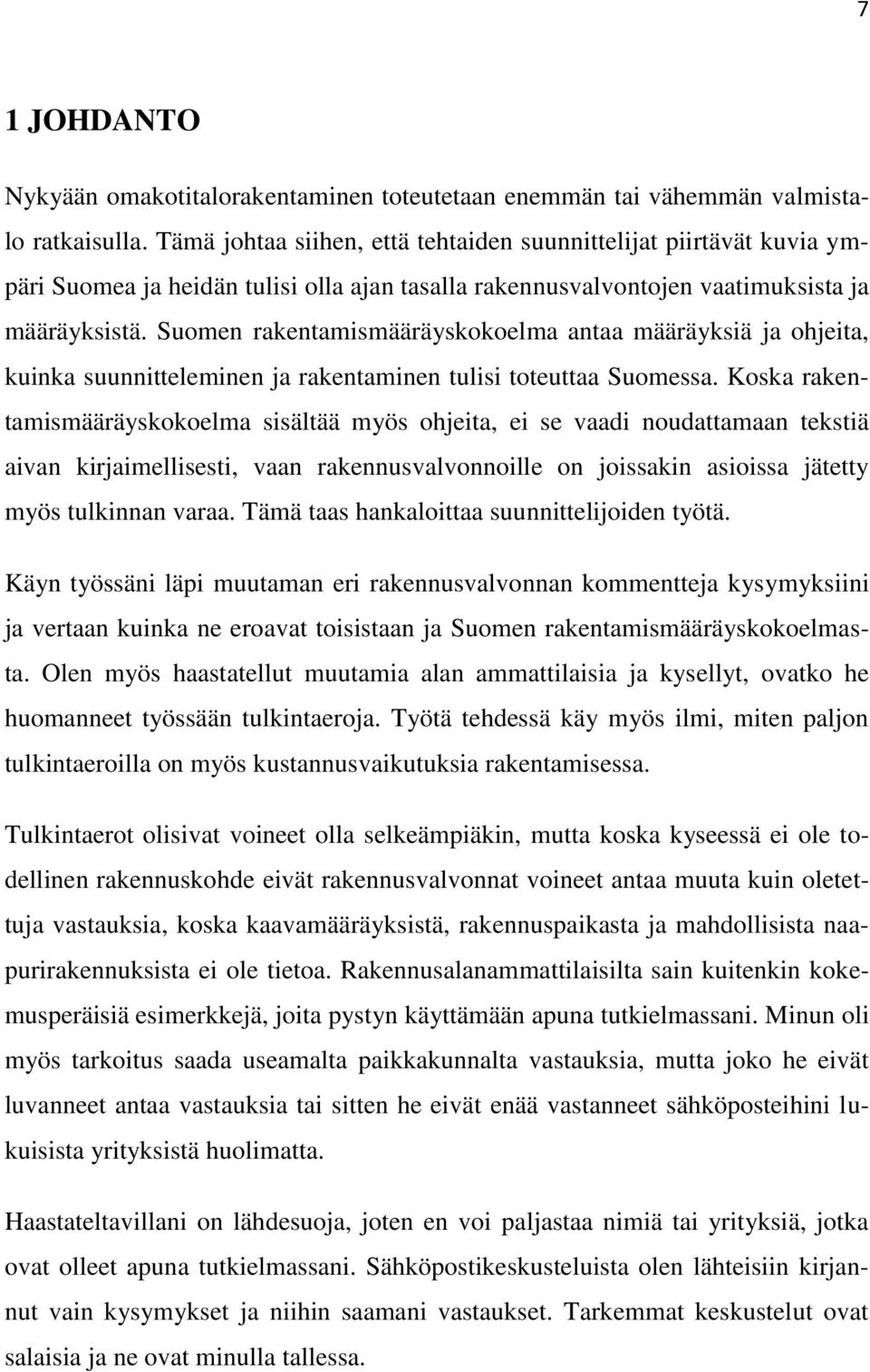 7

1 JOHDANTO

Nykyään omakotitalorakentaminen toteutetaan enemmän tai vähemmän valmistalo ratkaisulla. Tämä johtaa siihen, että tehtaiden suunnittelijat piirtävät kuvia ympäri Suomea ja heidän tulisi olla ajan tasalla rakennusvalvontojen vaatimuksista ja määräyksistä. Suomen rakentamismääräyskokoelma antaa määräyksiä ja ohjeita, kuinka suunnitteleminen ja rakentaminen tulisi toteuttaa Suomessa. Koska rakentamismääräyskokoelma sisältää myös ohjeita, ei se vaadi noudattamaan tekstiä aivan kirjaimellisesti, vaan rakennusvalvonnoille on joissakin asioissa jätetty myös tulkinnan varaa. Tämä taas hankaloittaa suunnittelijoiden työtä.

Käyn työssäni läpi muutaman eri rakennusvalvonnan kommentteja kysymyksiini ja vertaan kuinka ne eroavat toisistaan ja Suomen rakentamismääräyskokoelmasta. Olen myös haastatellut muutamia alan ammattilaisia ja kysellyt, ovatko he huomanneet työssään tulkintaeroja. Työtä tehdessä käy myös ilmi, miten paljon tulkintaeroilla on myös kustannusvaikutuksia rakentamisessa.

Tulkintaerot olisivat voineet olla selkeämpiäkin, mutta koska kyseessä ei ole todellinen rakennuskohde eivät rakennusvalvonnat voineet antaa muuta kuin oletettuja vastauksia, koska kaavamääräyksistä, rakennuspaikasta ja mahdollisista naapurirakennuksista ei ole tietoa. Rakennusalanammattilaisilta sain kuitenkin kokemusperäisiä esimerkkejä, joita pystyn käyttämään apuna tutkielmassani. Minun oli myös tarkoitus saada useamalta paikkakunnalta vastauksia, mutta joko he eivät luvanneet antaa vastauksia tai sitten he eivät enää vastanneet sähköposteihini lukuisista yrityksistä huolimatta.

Haastateltavillani on lähdesuoja, joten en voi paljastaa nimiä tai yrityksiä, jotka ovat olleet apuna tutkielmassani. Sähköpostikeskusteluista olen lähteisiin kirjannut vain kysymykset ja niihin saamani vastaukset. Tarkemmat keskustelut ovat salaisia ja ne ovat minulla tallessa.